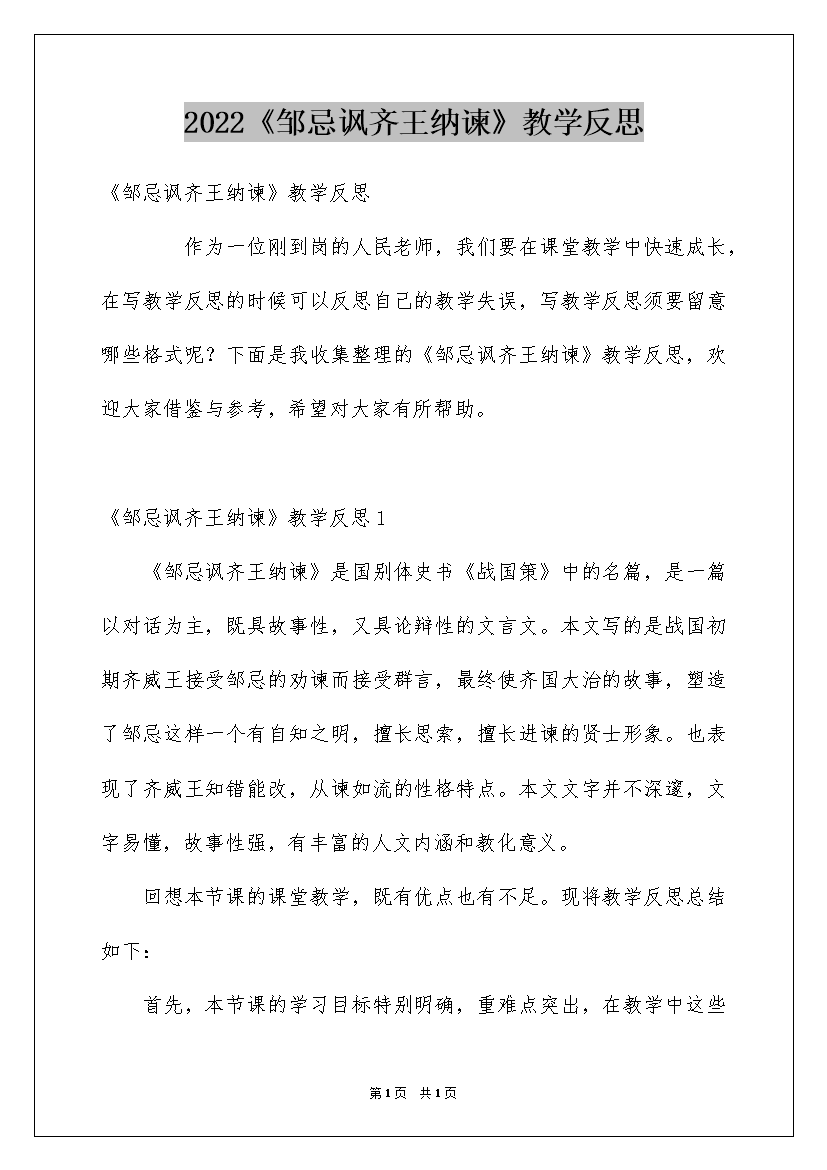 2022《邹忌讽齐王纳谏》教学反思

《邹忌讽齐王纳谏》教学反思

作为一位刚到岗的人民老师，我们要在课堂教学中快速成长，在写教学反思的时候可以反思自己的教学失误，写教学反思须要留意哪些格式呢？下面是我收集整理的《邹忌讽齐王纳谏》教学反思，欢迎大家借鉴与参考，希望对大家有所帮助。

《邹忌讽齐王纳谏》教学反思1

《邹忌讽齐王纳谏》是国别体史书《战国策》中的名篇，是一篇以对话为主，既具故事性，又具论辩性的文言文。本文写的是战国初期齐威王接受邹忌的劝谏而接受群言，最终使齐国大治的故事，塑造了邹忌这样一个有自知之明，擅长思索，擅长进谏的贤士形象。也表现了齐威王知错能改，从谏如流的性格特点。本文文字并不深邃，文字易懂，故事性强，有丰富的人文内涵和教化意义。

回想本节课的课堂教学，既有优点也有不足。现将教学反思总结如下：

首先，本节课的学习目标特别明确，重难点突出，在教学中这些

第1页 共1页